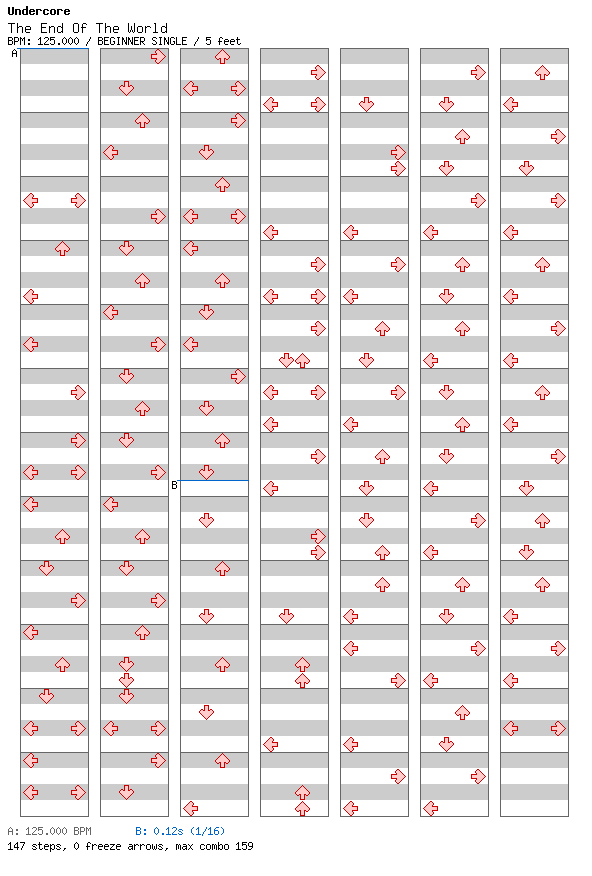 Undercore
The End Of The World
BPM: 125.000 / BEGINNER SINGLE / 5 feet

A

B

A: 125.000 BPM
B: 0.12s (1/16)
147 steps, 0 freeze arrows, max combo 159